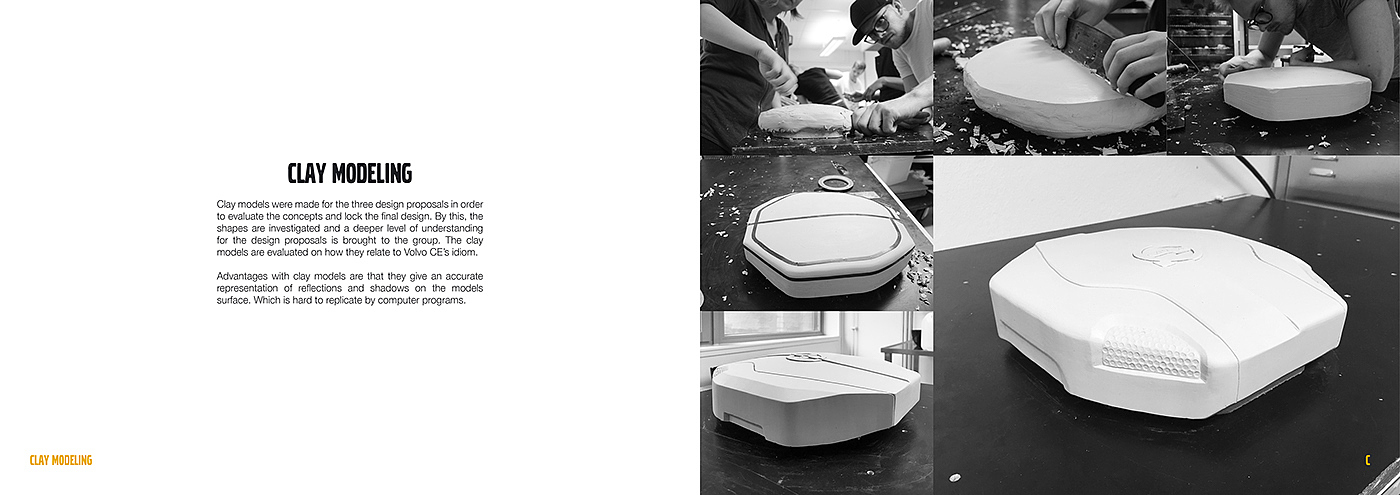 CLAY MODELING

Clay models were made for the three design proposals in order to evaluate the concepts and lock the final design. By this, the shapes are investigated and a deeper level of understanding for the design proposals is brought to the group. The clay models are evaluated on how they relate to Volvo CE's idiom.

Advantages with clay models are that they give an accurate representation of reflections and shadows on the models surface. Which is hard to replicate by computer programs.

CLAY MODELING

C